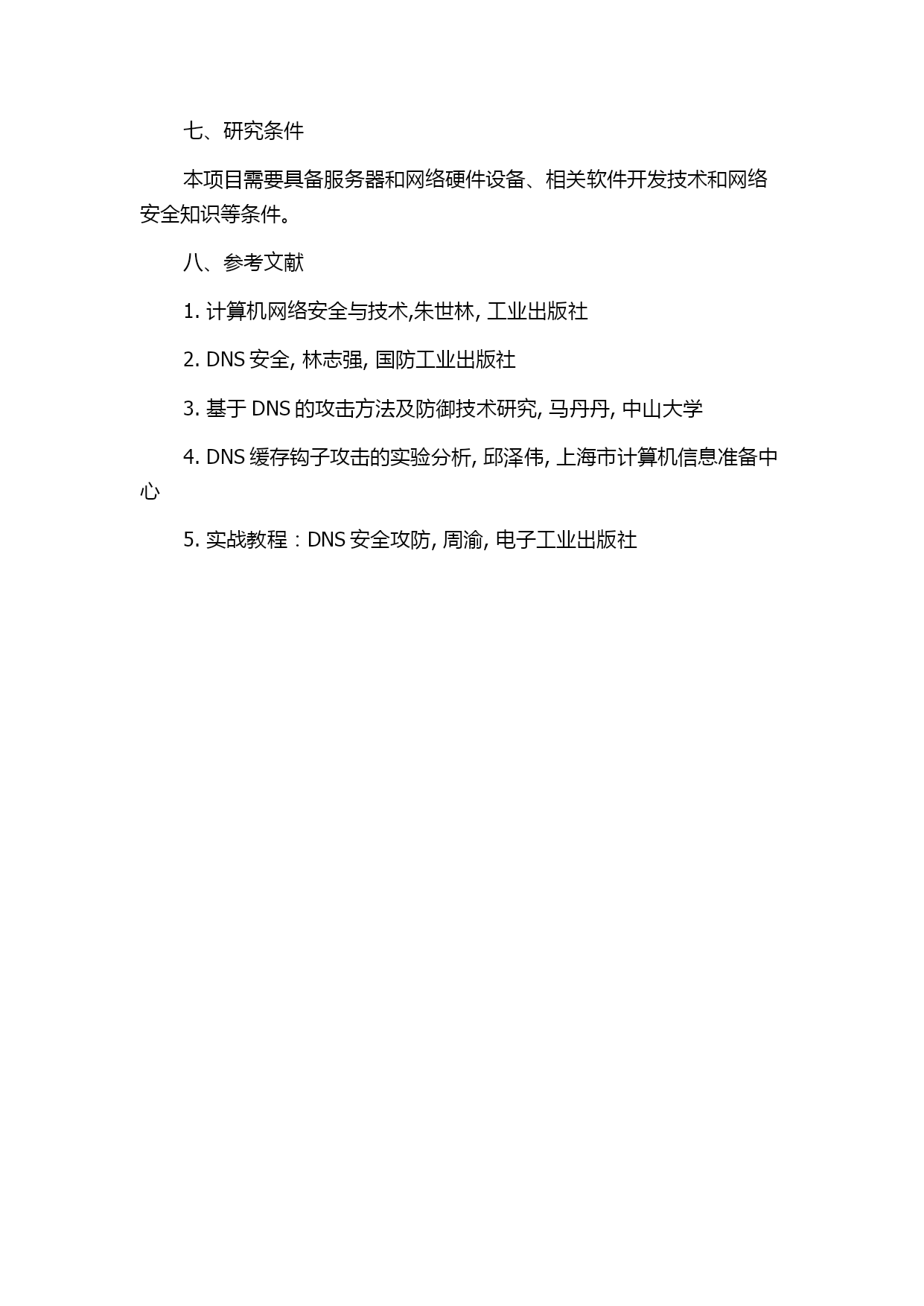 七、研究条件

本项目需要具备服务器和网络硬件设备、相关软件开发技术和网络安全知识等条件。

八、参考文献

1. 计算机网络安全与技术,朱世林, 工业出版社

2. DNS 安全, 林志强, 国防工业出版社

3. 基于 DNS 的攻击方法及防御技术研究, 马丹丹, 中山大学

4. DNS 缓存钩子攻击的实验分析, 邱泽伟, 上海市计算机信息准备中心

5. 实战教程：DNS 安全攻防, 周渝, 电子工业出版社